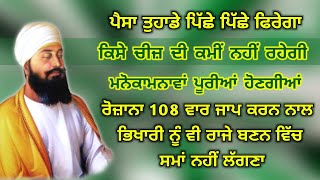 ਪੈਸਾ ਤੁਹਾਡੇ ਪਿੱਛੇ ਪਿੱਛੇ ਫਿਰੇਗਾ
ਕਿਸੇ ਚੀਜ਼ ਦੀ ਕਮੀਂ ਨਹੀਂ ਰਹੇਗੀ
ਮਨੋਕਾਮਨਾਵਾਂ ਪੂਰੀਆਂ ਹੋਣਗੀਆਂ
ਰੋਜ਼ਾਨਾ 108 ਵਾਰ ਜਾਪ ਕਰਨ ਨਾਲ
ਭਿਖਾਰੀ ਨੂੰ ਵੀ ਰਾਜੇ ਬਣਨ ਵਿੱਚ
ਸਮਾਂ ਨਹੀਂ ਲੱਗਣਾ